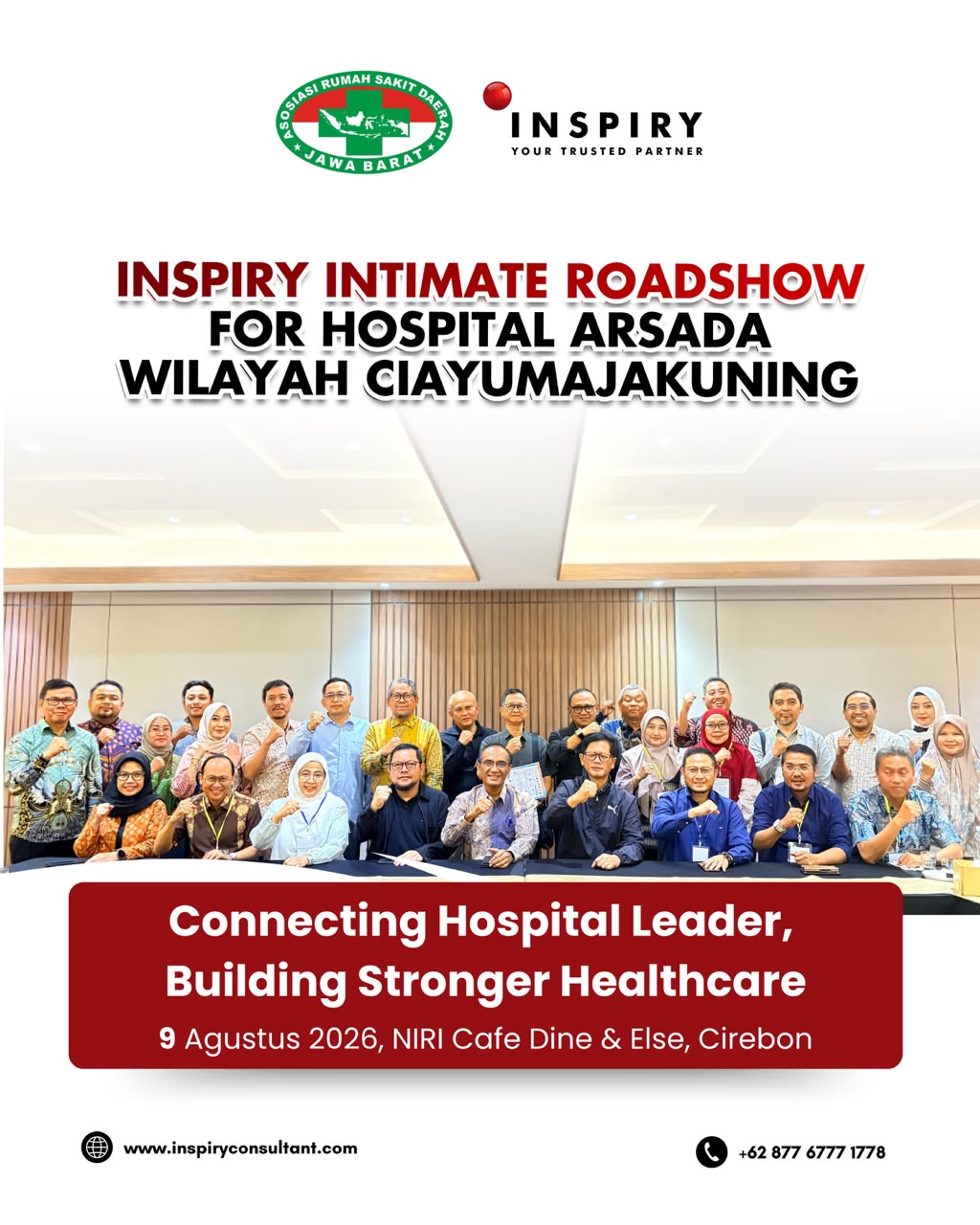 ASOSIASI RUMAH SAKIT DAERAH
JAWA BARAT

INSPIRY
YOUR TRUSTED PARTNER

INSPIRY INTIMATE ROADSHOW
FOR HOSPITAL ARSADA
WILAYAH CIAYUMAJAKUNING

Connecting Hospital Leader,
Building Stronger Healthcare
9 Agustus 2026, NIRI Cafe Dine & Else, Cirebon

www.inspiryconsultant.com

+62 877 6777 1778